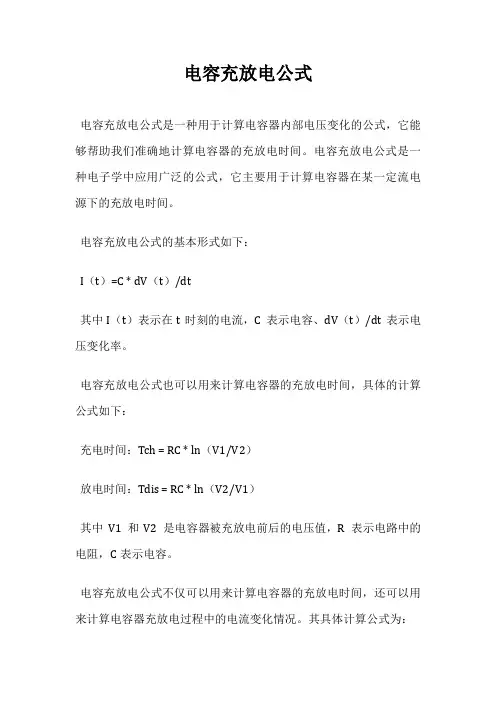 电容充放电公式

电容充放电公式是一种用于计算电容器内部电压变化的公式，它能够帮助我们准确地计算电容器的充放电时间。电容充放电公式是一种电子学中应用广泛的公式，它主要用于计算电容器在某一定流电源下的充放电时间。

电容充放电公式的基本形式如下：

I（t）=C * dV（t）/dt

其中 I（t）表示在 t 时刻的电流，C 表示电容、dV（t）/dt 表示电压变化率。

电容充放电公式也可以用来计算电容器的充放电时间，具体的计算公式如下：

充电时间：Tch = RC * ln（V1/V2）

放电时间：Tdis = RC * ln（V2/V1）

其中 V1 和 V2 是电容器被充放电前后的电压值，R 表示电路中的电阻，C 表示电容。

电容充放电公式不仅可以用来计算电容器的充放电时间，还可以用来计算电容器充放电过程中的电流变化情况。其具体计算公式为：